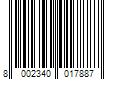 8 002340 017887